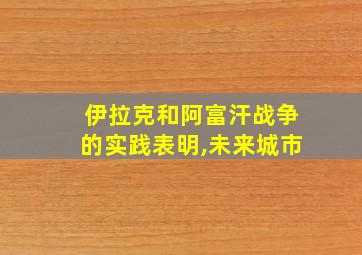 伊拉克和阿富汗战争的实践表明,未来城市